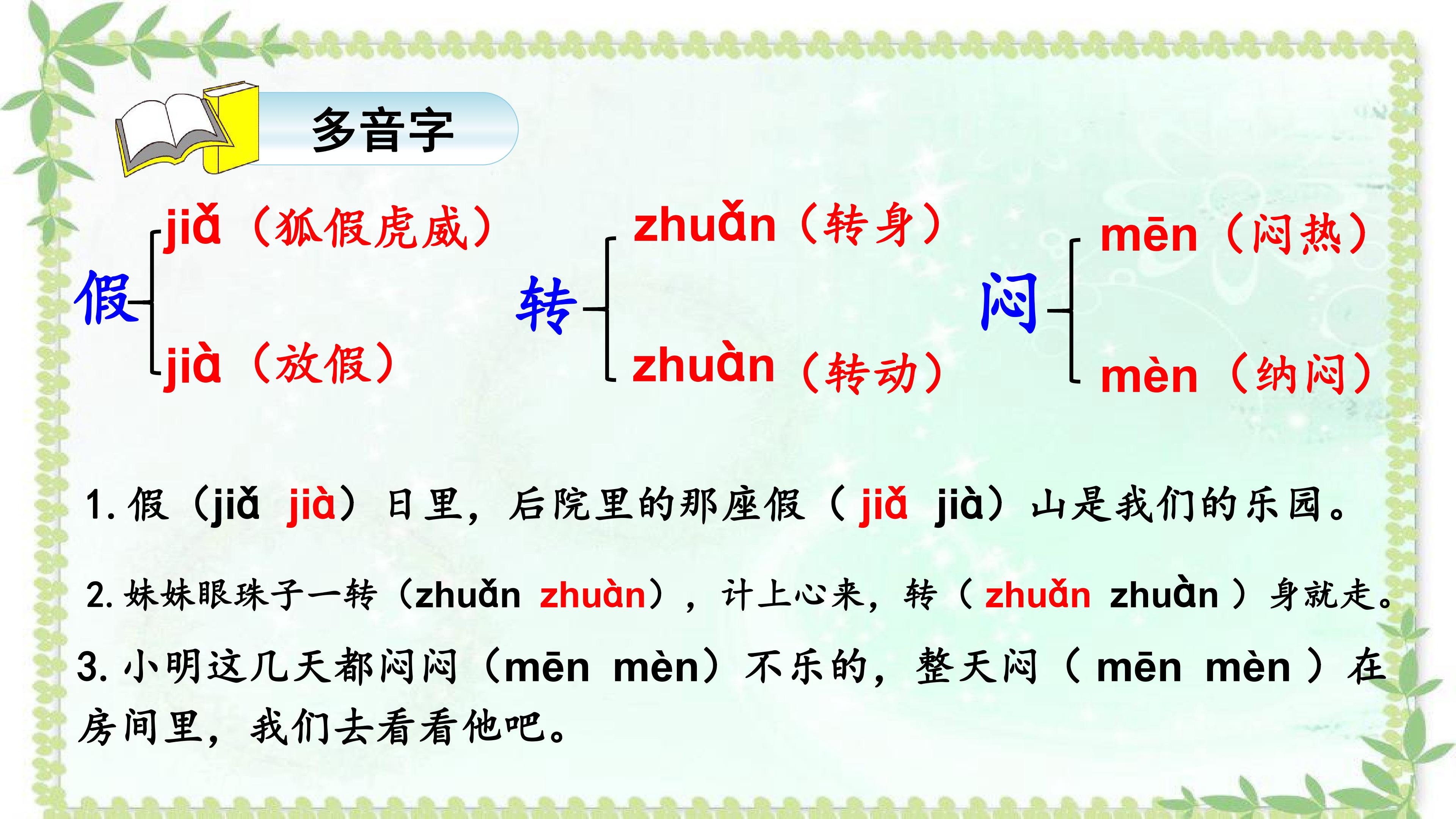 多音字

假
jiǎ（狐假虎威）
jià（放假）

转
zhuǎn（转身）
zhuàn（转动）

闷
mēn（闷热）
mèn（纳闷）

1.假（jiǎ jià）日里，后院里的那座假（jiǎ jià）山是我们的乐园。

2.妹妹眼珠子一转（zhuǎn zhuàn），计上心来，转（zhuǎn zhuàn）身就走。

3.小明这几天都闷闷（mēn mèn）不乐的，整天闷（mēn mèn）在房间里，我们去看看他吧。